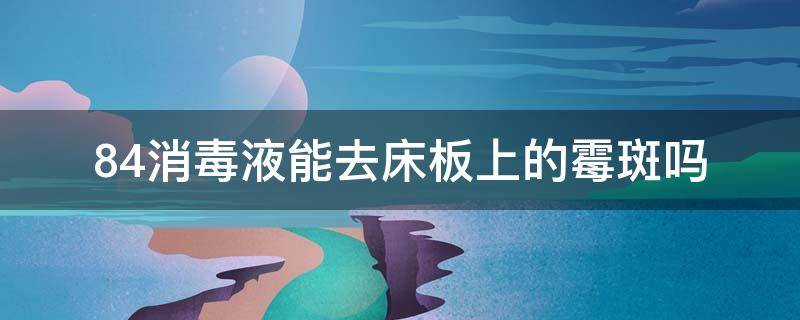 84消毒液能去床板上的霉斑吗